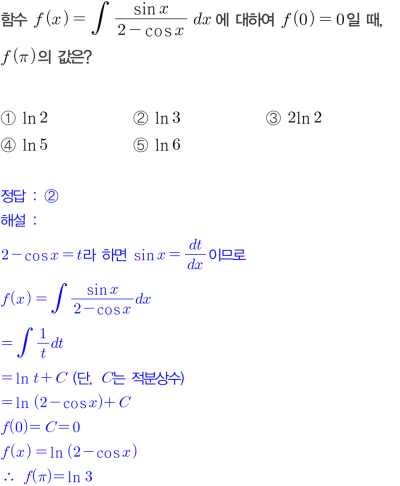 함수 $f(x) = \int \frac{\sin x}{2-\cos x}\,dx$ 에 대하여 $f(0)=0$일 때, $f(\pi)$의 값은?

① $\ln 2$ ② $\ln 3$ ③ $2\ln 2$
④ $\ln 5$ ⑤ $\ln 6$

정답 : ②
해설 :

$2-\cos x = t$라 하면 $\sin x = \frac{dt}{dx}$이므로
$f(x) = \int \frac{\sin x}{2-\cos x}dx$
$= \int \frac{1}{t}dt$
$= \ln t + C$ (단, $C$는 적분상수)
$= \ln(2-\cos x) + C$
$f(0) = C = 0$
$f(x) = \ln(2-\cos x)$
$\therefore f(\pi) = \ln 3$